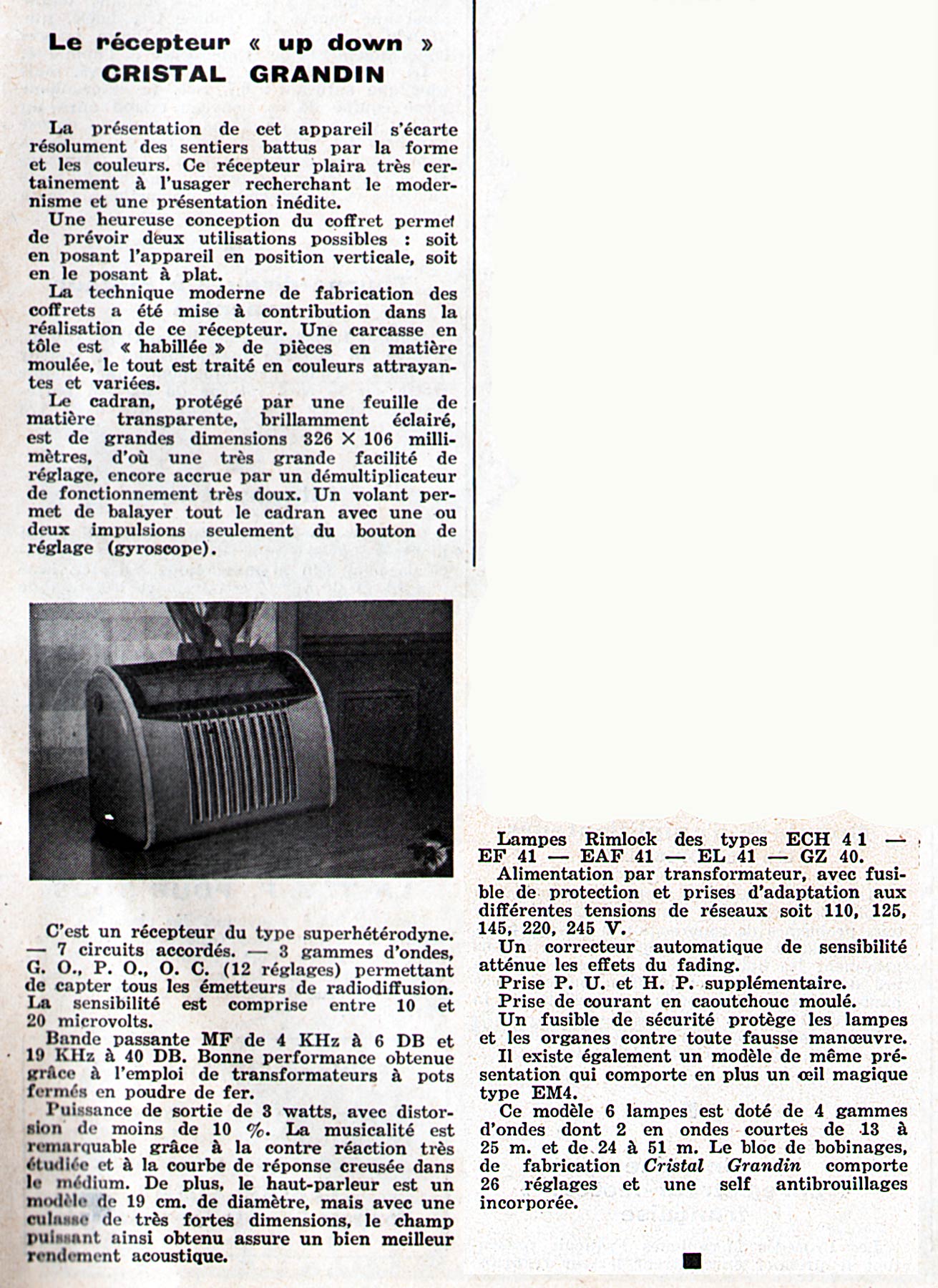 Le récepteur « up down »
CRISTAL GRANDIN

La présentation de cet appareil s'écarte résolument des sentiers battus par la forme et les couleurs. Ce récepteur plaira très certainement à l'usager recherchant le modernisme et une présentation inédite.

Une heureuse conception du coffret permet de prévoir deux utilisations possibles : soit en posant l'appareil en position verticale, soit en le posant à plat.

La technique moderne de fabrication des coffrets a été mise à contribution dans la réalisation de ce récepteur. Une carcasse en tôle est « habillée » de pièces en matière moulée, le tout est traité en couleurs attrayantes et variées.

Le cadran, protégé par une feuille de matière transparente, brillamment éclairé, est de grandes dimensions 326 × 106 millimètres, d'où une très grande facilité de réglage, encore accrue par un démultiplicateur de fonctionnement très doux. Un volant permet de balayer tout le cadran avec une ou deux impulsions seulement du bouton de réglage (gyroscope).

C'est un récepteur du type superhétérodyne. — 7 circuits accordés. — 3 gammes d'ondes, G. O., P. O., O. C. (12 réglages) permettant de capter tous les émetteurs de radiodiffusion. La sensibilité est comprise entre 10 et 20 microvolts.

Bande passante MF de 4 KHz à 6 DB et 19 KHz à 40 DB. Bonne performance obtenue grâce à l'emploi de transformateurs à pots fermés en poudre de fer.

Puissance de sortie de 3 watts, avec distorsion de moins de 10 %. La musicalité est remarquable grâce à la contre réaction très étudiée et à la courbe de réponse creusée dans le médium. De plus, le haut-parleur est un modèle de 19 cm. de diamètre, mais avec une culasse de très fortes dimensions, le champ puissant ainsi obtenu assure un bien meilleur rendement acoustique.

Lampes Rimlock des types ECH 41 — EF 41 — EAF 41 — EL 41 — GZ 40.

Alimentation par transformateur, avec fusible de protection et prises d'adaptation aux différentes tensions de réseaux soit 110, 125, 145, 220, 245 V.

Un correcteur automatique de sensibilité atténue les effets du fading.

Prise P. U. et H. P. supplémentaire.

Prise de courant en caoutchouc moulé.

Un fusible de sécurité protège les lampes et les organes contre toute fausse manœuvre.

Il existe également un modèle de même présentation qui comporte en plus un œil magique type EM4.

Ce modèle 6 lampes est doté de 4 gammes d'ondes dont 2 en ondes courtes de 13 à 25 m. et de 24 à 51 m. Le bloc de bobinages, de fabrication Cristal Grandin comporte 26 réglages et une self antibrouillages incorporée.